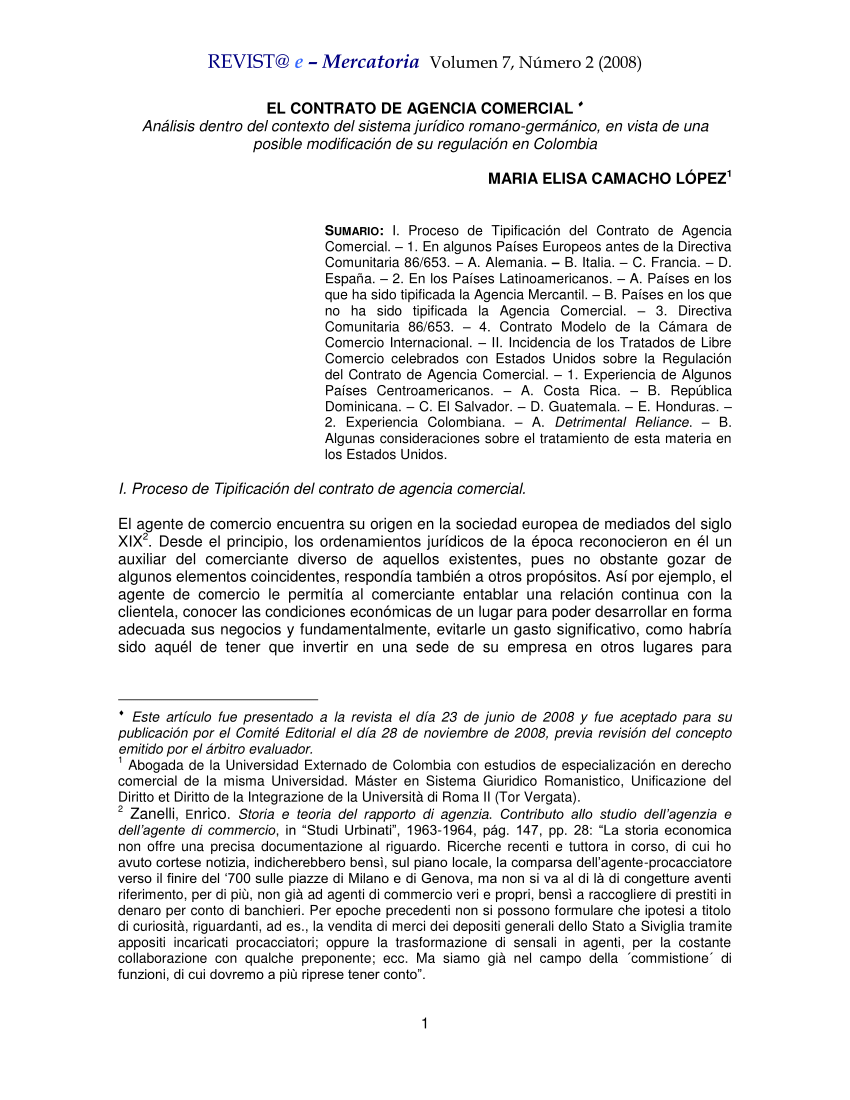 REVIST@ e – Mercatoria Volumen 7, Número 2 (2008)

EL CONTRATO DE AGENCIA COMERCIAL ♦
Análisis dentro del contexto del sistema jurídico romano-germánico, en vista de una posible modificación de su regulación en Colombia

MARIA ELISA CAMACHO LÓPEZ$^1$

SUMARIO: I. Proceso de Tipificación del Contrato de Agencia Comercial. – 1. En algunos Países Europeos antes de la Directiva Comunitaria 86/653. – A. Alemania. – B. Italia. – C. Francia. – D. España. – 2. En los Países Latinoamericanos. – A. Países en los que ha sido tipificada la Agencia Mercantil. – B. Países en los que no ha sido tipificada la Agencia Comercial. – 3. Directiva Comunitaria 86/653. – 4. Contrato Modelo de la Cámara de Comercio Internacional. – II. Incidencia de los Tratados de Libre Comercio celebrados con Estados Unidos sobre la Regulación del Contrato de Agencia Comercial. – 1. Experiencia de Algunos Países Centroamericanos. – A. Costa Rica. – B. República Dominicana. – C. El Salvador. – D. Guatemala. – E. Honduras. – 2. Experiencia Colombiana. – A. Detrimental Reliance. – B. Algunas consideraciones sobre el tratamiento de esta materia en los Estados Unidos.

I. Proceso de Tipificación del contrato de agencia comercial.

El agente de comercio encuentra su origen en la sociedad europea de mediados del siglo XIX$^2$. Desde el principio, los ordenamientos jurídicos de la época reconocieron en él un auxiliar del comerciante diverso de aquellos existentes, pues no obstante gozar de algunos elementos coincidentes, respondía también a otros propósitos. Así por ejemplo, el agente de comercio le permitía al comerciante entablar una relación continua con la clientela, conocer las condiciones económicas de un lugar para poder desarrollar en forma adecuada sus negocios y fundamentalmente, evitarle un gasto significativo, como habría sido aquél de tener que invertir en una sede de su empresa en otros lugares para

♦ Este artículo fue presentado a la revista el día 23 de junio de 2008 y fue aceptado para su publicación por el Comité Editorial el día 28 de noviembre de 2008, previa revisión del concepto emitido por el árbitro evaluador.
$^1$ Abogada de la Universidad Externado de Colombia con estudios de especialización en derecho comercial de la misma Universidad. Máster en Sistema Giuridico Romanistico, Unificazione del Diritto et Diritto de la Integrazione de la Università di Roma II (Tor Vergata).
$^2$ Zanelli, Enrico. Storia e teoria del rapporto di agenzia. Contributo allo studio dell'agenzia e dell'agente di commercio, in "Studi Urbinati", 1963-1964, pág. 147, pp. 28: "La storia economica non offre una precisa documentazione al riguardo. Ricerche recenti e tuttora in corso, di cui ho avuto cortese notizia, indicherebbero bensì, sul piano locale, la comparsa dell'agente-procacciatore verso il finire del '700 sulle piazze di Milano e di Genova, ma non si va al di là di congetture aventi riferimento, per di più, non già ad agenti di commercio veri e propri, bensì a raccogliere di prestiti in denaro per conto di banchieri. Per epoche precedenti non si possono formulare che ipotesi a titolo di curiosità, riguardanti, ad es., la vendita di merci dei depositi generali dello Stato a Siviglia tramite appositi incaricati procacciatori; oppure la trasformazione di sensali in agenti, per la costante collaborazione con qualche preponente; ecc. Ma siamo già nel campo della ´commistione´ di funzioni, di cui dovremo a più riprese tener conto".

1